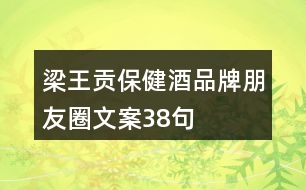 梁王贡保健酒品牌朋友圈文案38句